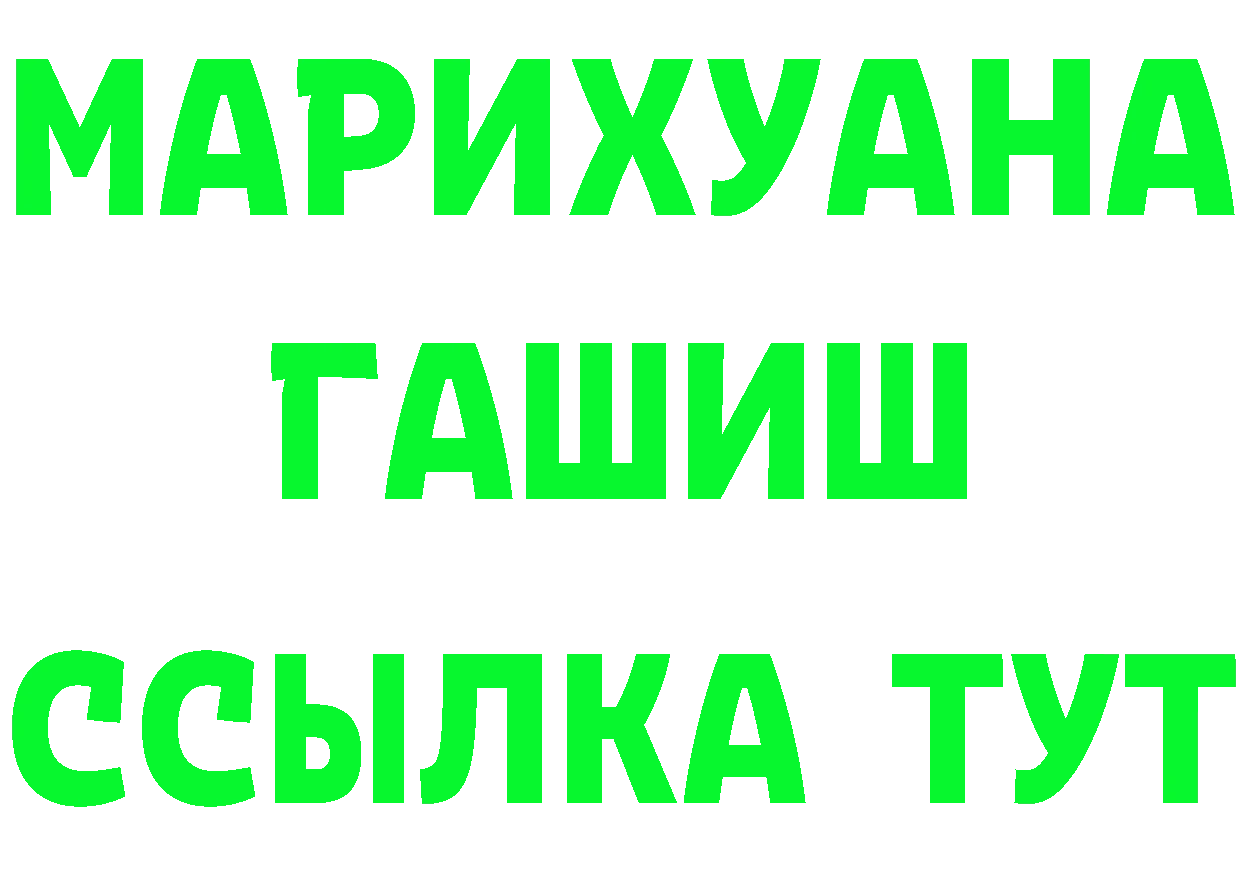 МАРИХУАНА
ГАШИШ
ССЫЛКА ТУТ